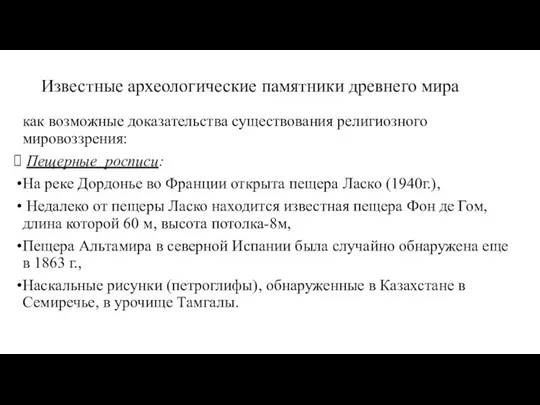 Известные археологические памятники древнего мира

как возможные доказательства существования религиозного мировоззрения:

Пещерные росписи:

•На реке Дордонье во Франции открыта пещера Ласко (1940г.),

• Недалеко от пещеры Ласко находится известная пещера Фон де Гом, длина которой 60 м, высота потолка-8м,

•Пещера Альтамира в северной Испании была случайно обнаружена еще в 1863 г.,

•Наскальные рисунки (петроглифы), обнаруженные в Казахстане в Семиречье, в урочище Тамгалы.